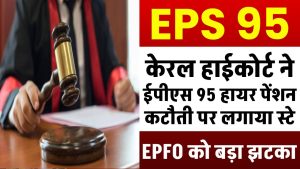 EPS 95

केरल हाईकोर्ट ने ईपीएस 95 हायर पेंशन कटौती पर लगाया स्टे

EPFO को बड़ा झटका